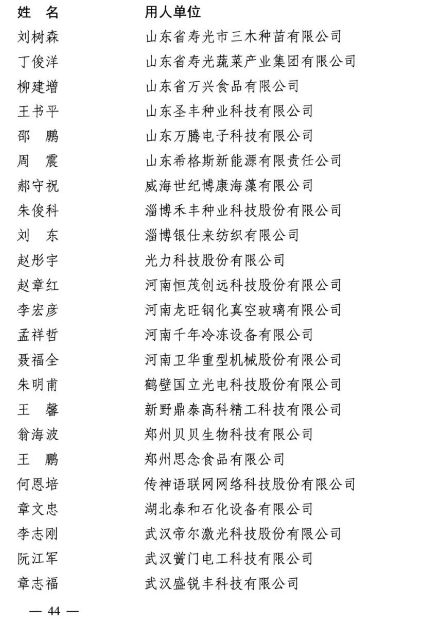 | 姓 名 | 用人单位 |
|---|---|
| 刘树森 | 山东省寿光市三木种苗有限公司 |
| 丁俊洋 | 山东省寿光蔬菜产业集团有限公司 |
| 柳建增 | 山东省万兴食品有限公司 |
| 王书平 | 山东圣丰种业科技有限公司 |
| 邵 鹏 | 山东万腾电子科技有限公司 |
| 周 震 | 山东希格斯新能源有限责任公司 |
| 郝守祝 | 威海世纪博康海藻有限公司 |
| 朱俊科 | 淄博禾丰种业科技股份有限公司 |
| 刘 东 | 淄博银仕来纺织有限公司 |
| 赵彤宇 | 光力科技股份有限公司 |
| 赵章红 | 河南恒茂创远科技股份有限公司 |
| 李宏彦 | 河南龙旺钢化真空玻璃有限公司 |
| 孟祥哲 | 河南千年冷冻设备有限公司 |
| 聂福全 | 河南卫华重型机械股份有限公司 |
| 朱明甫 | 鹤壁国立光电科技股份有限公司 |
| 王 馨 | 新野鼎泰高科精工科技有限公司 |
| 翁海波 | 郑州贝贝生物科技有限公司 |
| 王 鹏 | 郑州思念食品有限公司 |
| 何恩培 | 传神语联网网络科技股份有限公司 |
| 章文忠 | 湖北泰和石化设备有限公司 |
| 李志刚 | 武汉帝尔激光科技股份有限公司 |
| 阮江军 | 武汉黉门电工科技有限公司 |
| 章志福 | 武汉盛锐丰科技有限公司 |

— 44 —